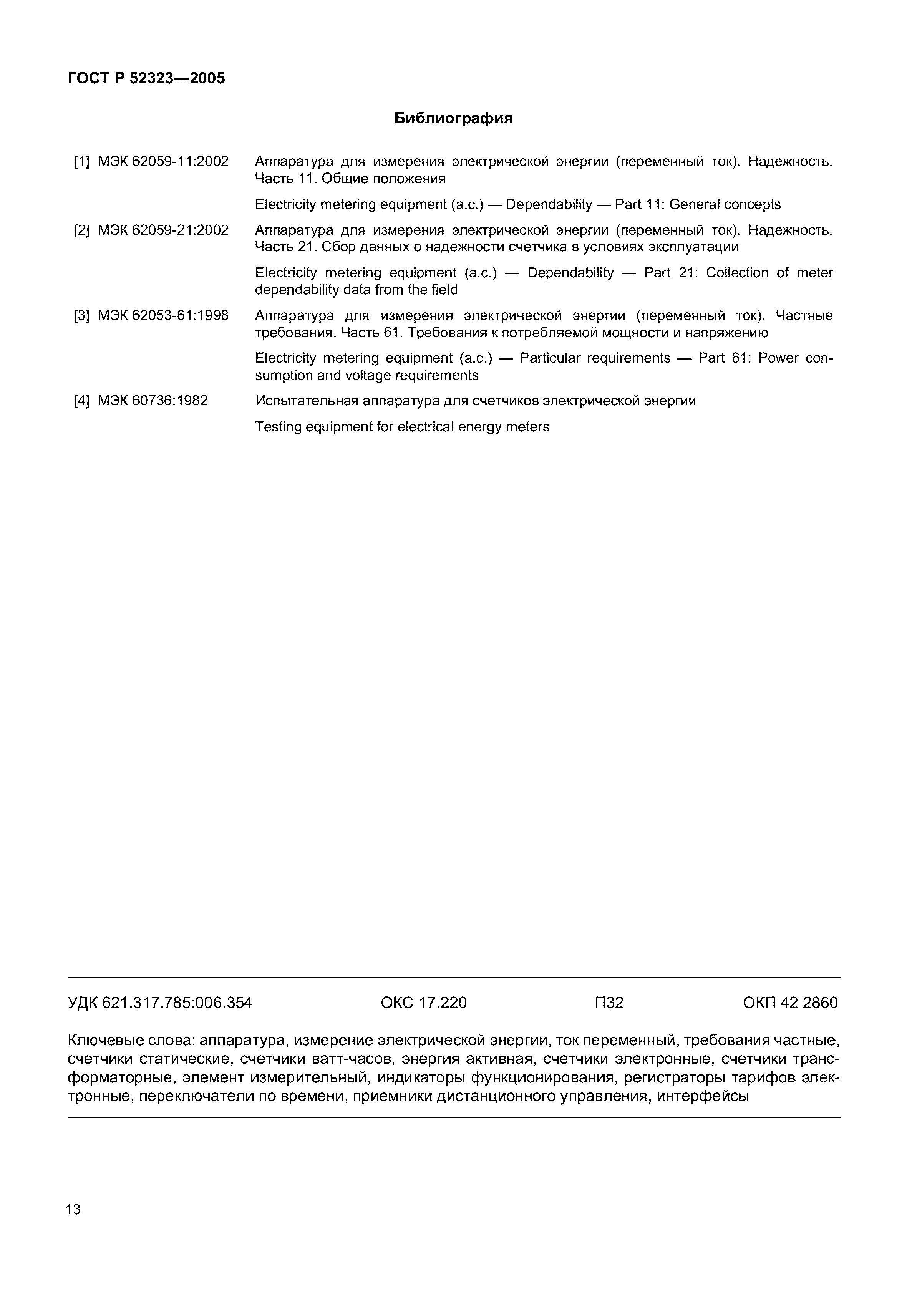 ГОСТ Р 52323—2005

Библиография

[1] МЭК 62059-11:2002 Аппаратура для измерения электрической энергии (переменный ток). Надежность. Часть 11. Общие положения

Electricity metering equipment (a.c.) — Dependability — Part 11: General concepts

[2] МЭК 62059-21:2002 Аппаратура для измерения электрической энергии (переменный ток). Надежность. Часть 21. Сбор данных о надежности счетчика в условиях эксплуатации

Electricity metering equipment (a.c.) — Dependability — Part 21: Collection of meter dependability data from the field

[3] МЭК 62053-61:1998 Аппаратура для измерения электрической энергии (переменный ток). Частные требования. Часть 61. Требования к потребляемой мощности и напряжению

Electricity metering equipment (a.c.) — Particular requirements — Part 61: Power consumption and voltage requirements

[4] МЭК 60736:1982 Испытательная аппаратура для счетчиков электрической энергии

Testing equipment for electrical energy meters

УДК 621.317.785:006.354 ОКС 17.220 П32 ОКП 42 2860

Ключевые слова: аппаратура, измерение электрической энергии, ток переменный, требования частные, счетчики статические, счетчики ватт-часов, энергия активная, счетчики электронные, счетчики трансформаторные, элемент измерительный, индикаторы функционирования, регистраторы тарифов электронные, переключатели по времени, приемники дистанционного управления, интерфейсы

13